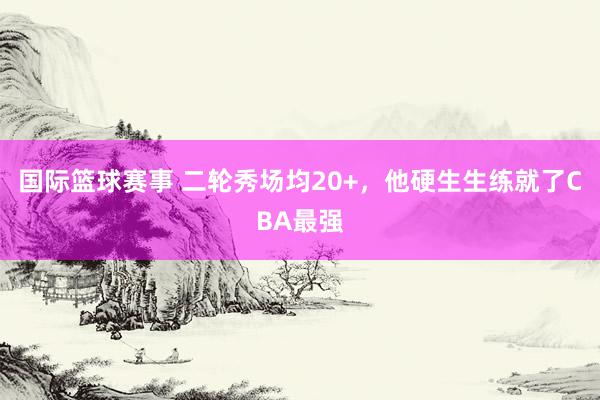 国际篮球赛事 二轮秀场均20+，他硬生生练就了CBA最强